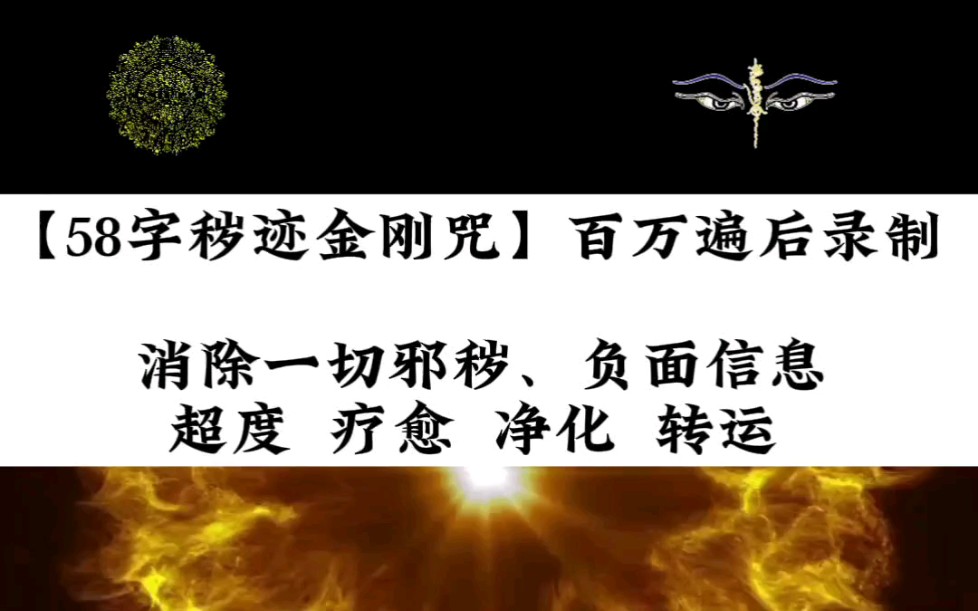 【58字秽迹金刚咒】百万遍后录制

消除一切邪秽、负面信息
超度 疗愈 净化 转运